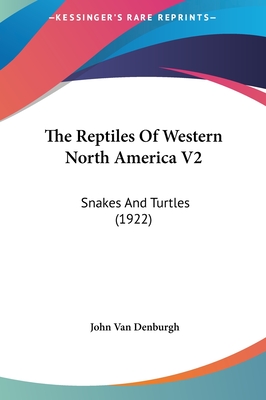 —KESSINGER'S RARE REPRINTS—

The Reptiles Of Western North America V2

Snakes And Turtles (1922)

John Van Denburgh